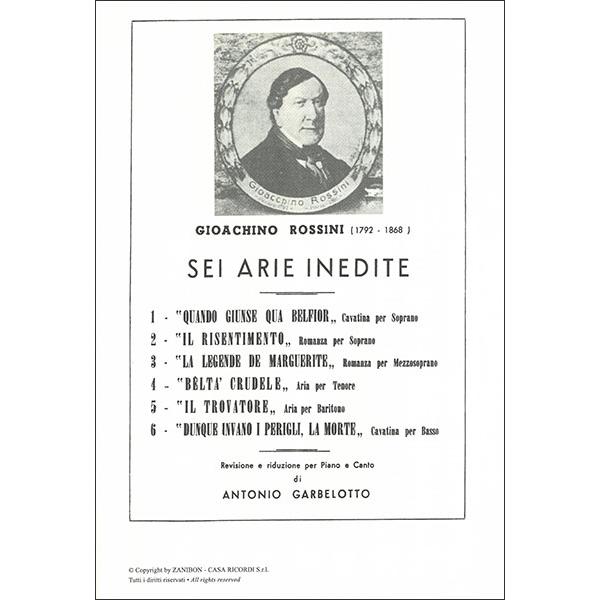 Gioacchino Rossini

GIOACHINO ROSSINI (1792 - 1868)

SEI ARIE INEDITE

1 - "QUANDO GIUNSE QUA BELFIOR„ Cavatina per Soprano
2 - "IL RISENTIMENTO„ Romanza per Soprano
3 - "LA LEGENDE DE MARGUERITE„ Romanza per Mezzosoprano
4 - "BÈLTA' CRUDELE„ Aria per Tenore
5 - "IL TROVATORE„ Aria per Baritono
6 - "DUNQUE INVANO I PERIGLI, LA MORTE„ Cavatina per Basso

Revisione e riduzione per Piano e Canto
di
ANTONIO GARBELOTTO

© Copyright by ZANIBON - CASA RICORDI S.r.l.
Tutti i diritti riservati • All rights reserved